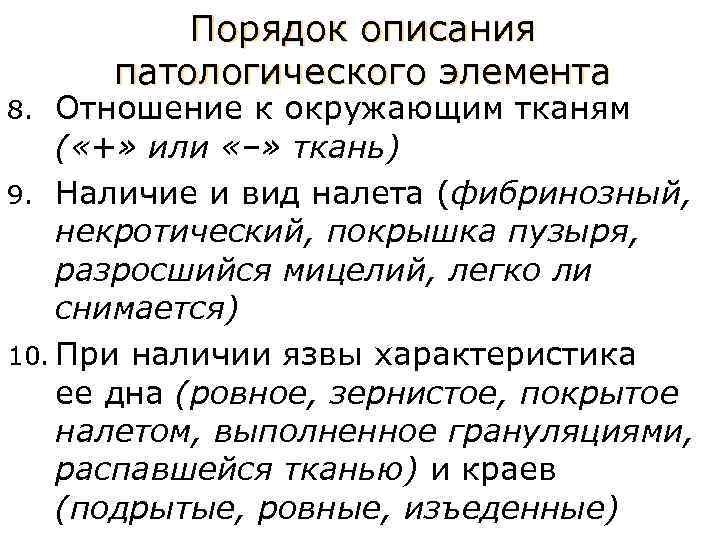 Порядок описания патологического элемента

8. Отношение к окружающим тканям («+» или «–» ткань)

9. Наличие и вид налета (фибринозный, некротический, покрышка пузыря, разросшийся мицелий, легко ли снимается)

10. При наличии язвы характеристика ее дна (ровное, зернистое, покрытое налетом, выполненное грануляциями, распавшейся тканью) и краев (подрытые, ровные, изъеденные)